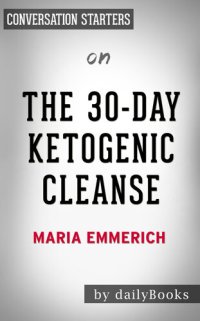 CONVERSATION STARTERS

on

THE 30-DAY KETOGENIC CLEANSE

MARIA EMMERICH

by dailyBooks